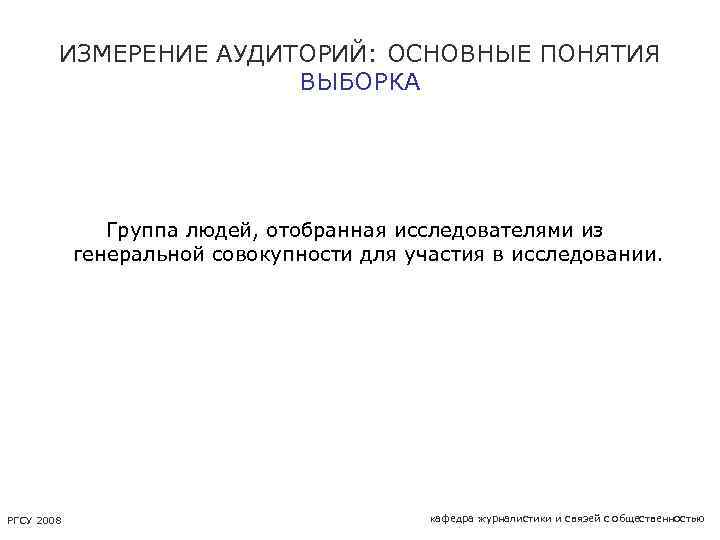 ИЗМЕРЕНИЕ АУДИТОРИЙ: ОСНОВНЫЕ ПОНЯТИЯ
ВЫБОРКА

Группа людей, отобранная исследователями из генеральной совокупности для участия в исследовании.

РГСУ 2008

кафедра журналистики и связей с общественностью